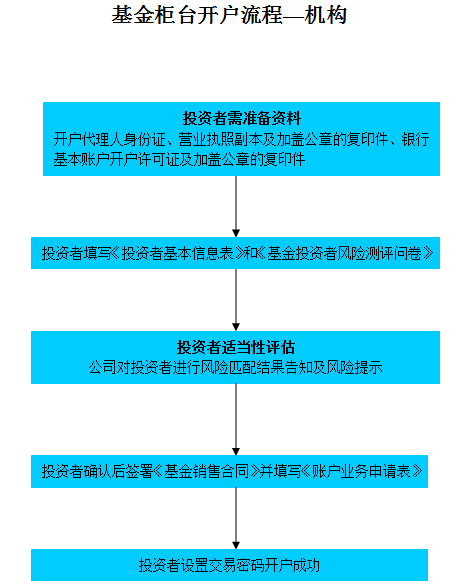 基金柜台开户流程—机构

投资者需准备资料
开户代理人身份证、营业执照副本及加盖公章的复印件、银行基本账户开户许可证及加盖公章的复印件

投资者填写《投资者基本信息表》和《基金投资者风险测评问卷》

投资者适当性评估
公司对投资者进行风险匹配结果告知及风险提示

投资者确认后签署《基金销售合同》并填写《账户业务申请表》

投资者设置交易密码开户成功